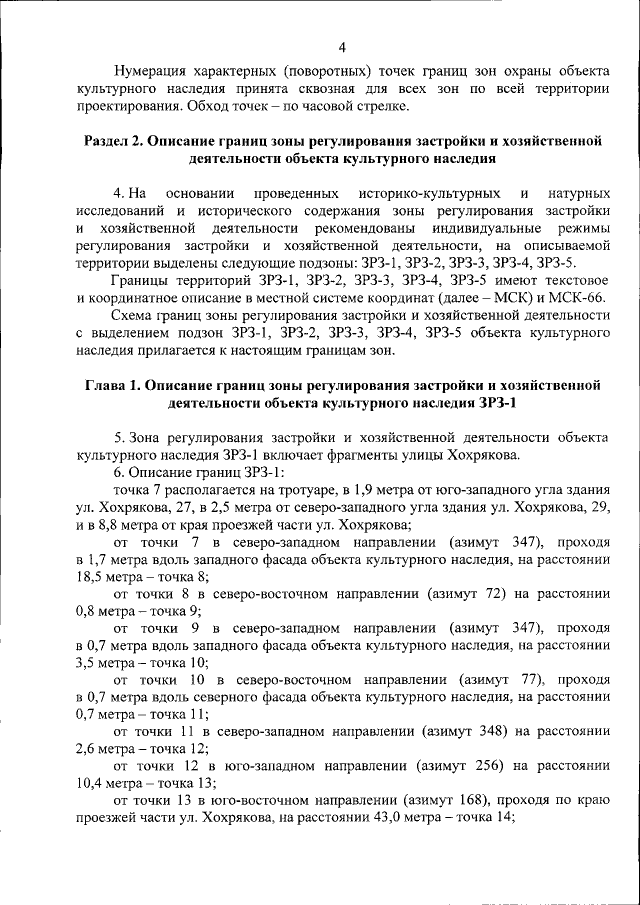 4

Нумерация характерных (поворотных) точек границ зон охраны объекта культурного наследия принята сквозная для всех зон по всей территории проектирования. Обход точек – по часовой стрелке.

Раздел 2. Описание границ зоны регулирования застройки и хозяйственной деятельности объекта культурного наследия

4. На основании проведенных историко-культурных и натурных исследований и исторического содержания зоны регулирования застройки и хозяйственной деятельности рекомендованы индивидуальные режимы регулирования застройки и хозяйственной деятельности, на описываемой территории выделены следующие подзоны: ЗРЗ-1, ЗРЗ-2, ЗРЗ-3, ЗРЗ-4, ЗРЗ-5.

Границы территорий ЗРЗ-1, ЗРЗ-2, ЗРЗ-3, ЗРЗ-4, ЗРЗ-5 имеют текстовое и координатное описание в местной системе координат (далее – МСК) и МСК-66.

Схема границ зоны регулирования застройки и хозяйственной деятельности с выделением подзон ЗРЗ-1, ЗРЗ-2, ЗРЗ-3, ЗРЗ-4, ЗРЗ-5 объекта культурного наследия прилагается к настоящим границам зон.

Глава 1. Описание границ зоны регулирования застройки и хозяйственной деятельности объекта культурного наследия ЗРЗ-1

5. Зона регулирования застройки и хозяйственной деятельности объекта культурного наследия ЗРЗ-1 включает фрагменты улицы Хохрякова.

6. Описание границ ЗРЗ-1:

точка 7 располагается на тротуаре, в 1,9 метра от юго-западного угла здания ул. Хохрякова, 27, в 2,5 метра от северо-западного угла здания ул. Хохрякова, 29, и в 8,8 метра от края проезжей части ул. Хохрякова;

от точки 7 в северо-западном направлении (азимут 347), проходя в 1,7 метра вдоль западного фасада объекта культурного наследия, на расстоянии 18,5 метра – точка 8;

от точки 8 в северо-восточном направлении (азимут 72) на расстоянии 0,8 метра – точка 9;

от точки 9 в северо-западном направлении (азимут 347), проходя в 0,7 метра вдоль западного фасада объекта культурного наследия, на расстоянии 3,5 метра – точка 10;

от точки 10 в северо-восточном направлении (азимут 77), проходя в 0,7 метра вдоль северного фасада объекта культурного наследия, на расстоянии 0,7 метра – точка 11;

от точки 11 в северо-западном направлении (азимут 348) на расстоянии 2,6 метра – точка 12;

от точки 12 в юго-западном направлении (азимут 256) на расстоянии 10,4 метра – точка 13;

от точки 13 в юго-восточном направлении (азимут 168), проходя по краю проезжей части ул. Хохрякова, на расстоянии 43,0 метра – точка 14;